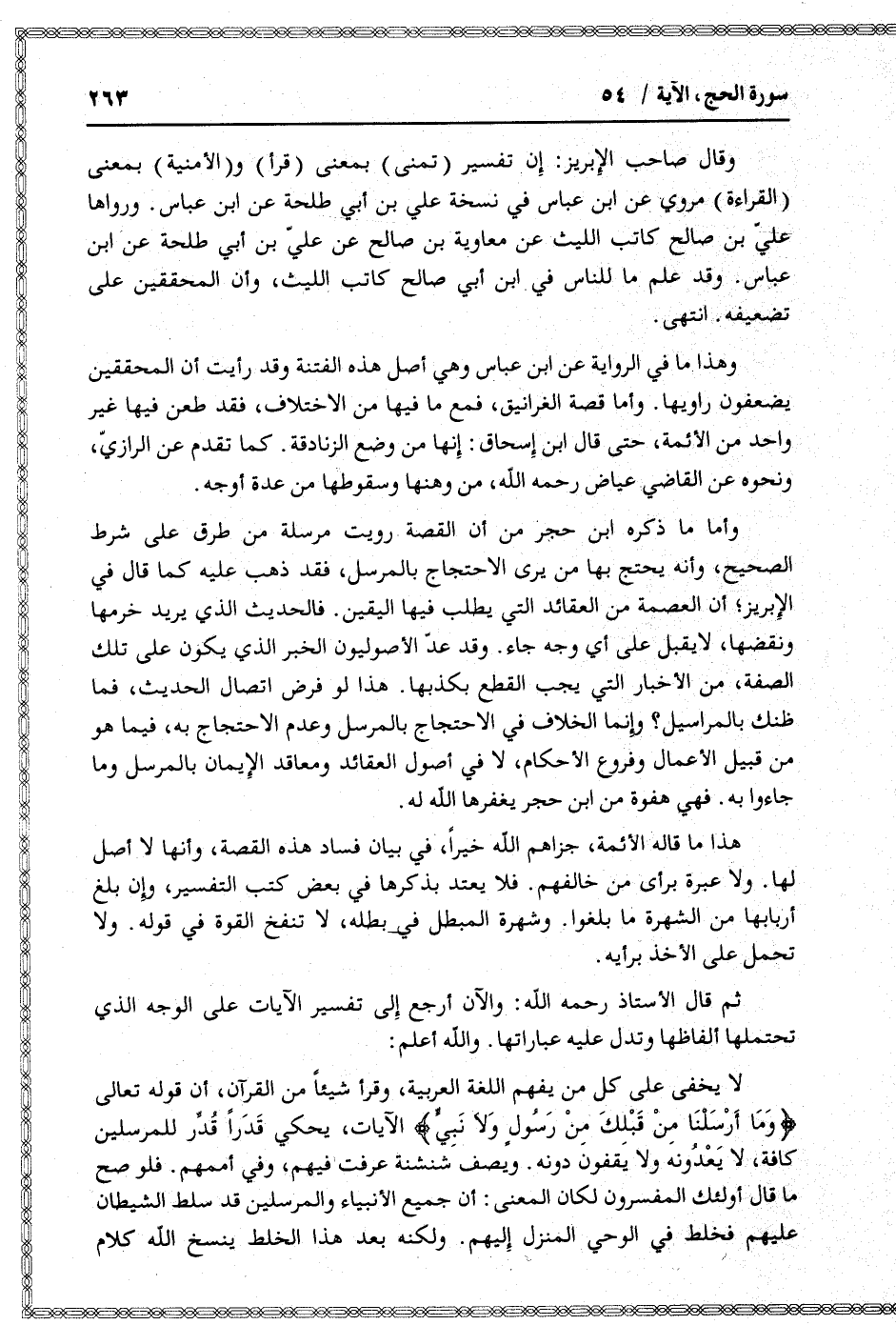 سورة الحج، الآية / ٥٤ ٢٦٣

وقال صاحب الإبريز: إن تفسير (تمنى) بمعنى (قرأ) و(الأمنية) بمعنى (القراءة) مروي عن ابن عباس في نسخة علي بن أبي طلحة عن ابن عباس. ورواها عليّ بن صالح كاتب الليث عن معاوية بن صالح عن عليّ بن أبي طلحة عن ابن عباس. وقد علم ما للناس في ابن أبي صالح كاتب الليث، وأن المحققين على تضعيفه. انتهى.

وهذا ما في الرواية عن ابن عباس وهي أصل هذه الفتنة وقد رأيت أن المحققين يضعفون راويها. وأما قصة الغرانيق، فمع ما فيها من الاختلاف، فقد طعن فيها غير واحد من الأئمة، حتى قال ابن إسحاق: إنها من وضع الزنادقة. كما تقدم عن الرازيّ، ونحوه عن القاضي عياض رحمه الله، من وهنها وسقوطها من عدة أوجه.

وأما ما ذكره ابن حجر من أن القصة رويت مرسلة من طرق على شرط الصحيح، وأنه يحتج بها من يرى الاحتجاج بالمرسل، فقد ذهب عليه كما قال في الإبريز؛ أن العصمة من العقائد التي يطلب فيها اليقين. فالحديث الذي يريد خرمها ونقضها، لايقبل على أي وجه جاء. وقد عدّ الأصوليون الخبر الذي يكون على تلك الصفة، من الأخبار التي يجب القطع بكذبها. هذا لو فرض اتصال الحديث، فما ظنك بالمراسيل؟ وإنما الخلاف في الاحتجاج بالمرسل وعدم الاحتجاج به، فيما هو من قبيل الأعمال وفروع الأحكام، لا في أصول العقائد ومعاقد الإيمان بالمرسل وما جاءوا به. فهي هفوة من ابن حجر يغفرها الله له.

هذا ما قاله الأئمة، جزاهم الله خيراً، في بيان فساد هذه القصة، وأنها لا أصل لها. ولا عبرة برأى من خالفهم. فلا يعتد بذكرها في بعض كتب التفسير، وإن بلغ أربابها من الشهرة ما بلغوا. وشهرة المبطل في بطله، لا تنفخ القوة في قوله. ولا تحمل على الأخذ برأيه.

ثم قال الأستاذ رحمه الله: والآن أرجع إلى تفسير الآيات على الوجه الذي تحتملها ألفاظها وتدل عليه عباراتها. والله أعلم:

لا يخفى على كل من يفهم اللغة العربية، وقرأ شيئاً من القرآن، أن قوله تعالى ﴿وَمَا أَرْسَلْنَا مِنْ قَبْلِكَ مِنْ رَسُولٍ وَلَا نَبِيٍّ﴾ الآيات، يحكي قَدَراً قُدِّر للمرسلين كافة، لا يَعْدُونه ولا يقفون دونه. ويصف شنشنة عرفت فيهم، وفي أممهم. فلو صح ما قال أولئك المفسرون لكان المعنى: أن جميع الأنبياء والمرسلين قد سلط الشيطان عليهم فخلط في الوحي المنزل إليهم. ولكنه بعد هذا الخلط ينسخ الله كلام